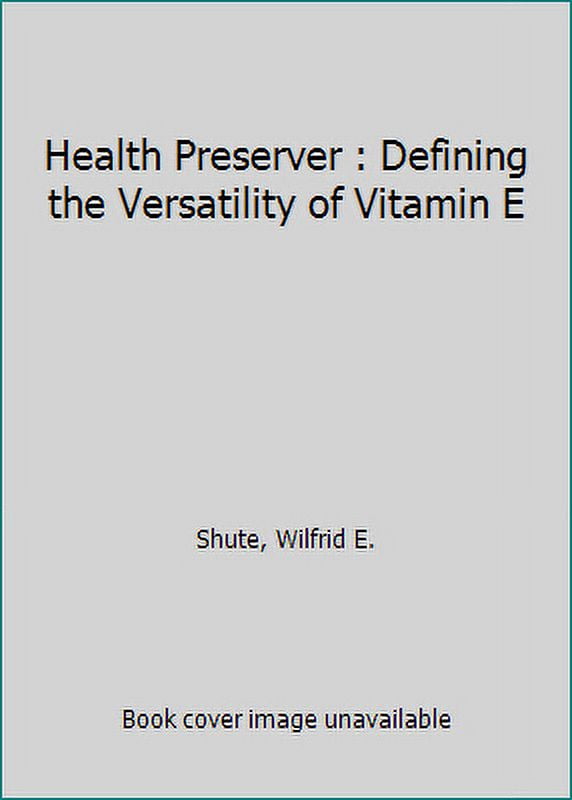 Health Preserver : Defining the Versatility of Vitamin E

Shute, Wilfrid E.

Book cover image unavailable